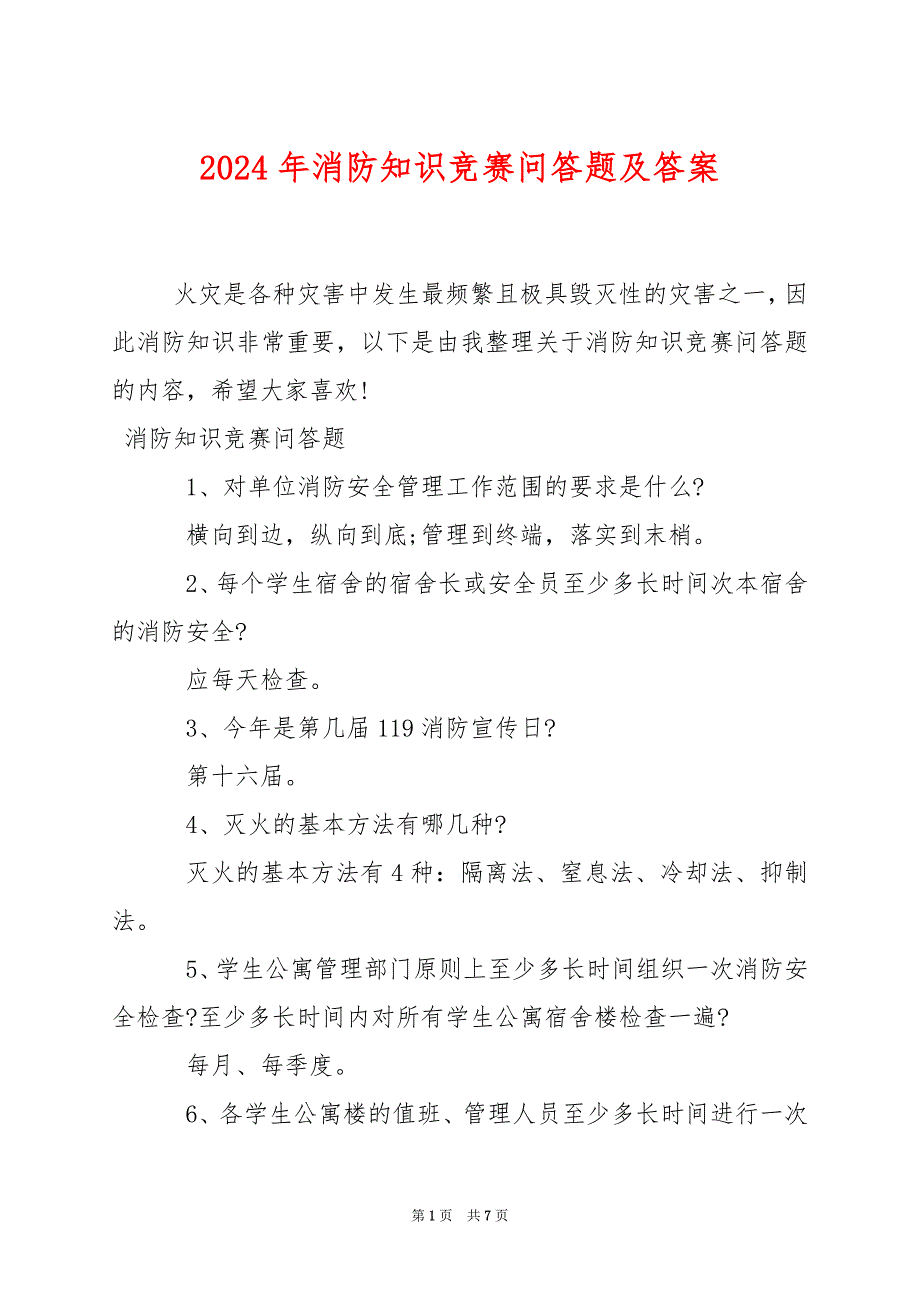 2024 年消防知识竞赛问答题及答案

火灾是各种灾害中发生最频繁且极具毁灭性的灾害之一，因此消防知识非常重要，以下是由我整理关于消防知识竞赛问答题的内容，希望大家喜欢!

消防知识竞赛问答题

1、对单位消防安全管理工作范围的要求是什么?

横向到边，纵向到底;管理到终端，落实到末梢。

2、每个学生宿舍的宿舍长或安全员至少多长时间次本宿舍的消防安全?

应每天检查。

3、今年是第几届 119 消防宣传日?

第十六届。

4、灭火的基本方法有哪几种?

灭火的基本方法有 4 种：隔离法、窒息法、冷却法、抑制法。

5、学生公寓管理部门原则上至少多长时间组织一次消防安全检查?至少多长时间内对所有学生公寓宿舍楼检查一遍?

每月、每季度。

6、各学生公寓楼的值班、管理人员至少多长时间进行一次

第 1 页　共 7 页